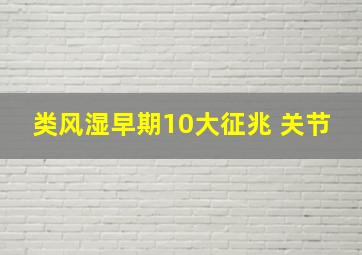 类风湿早期10大征兆 关节